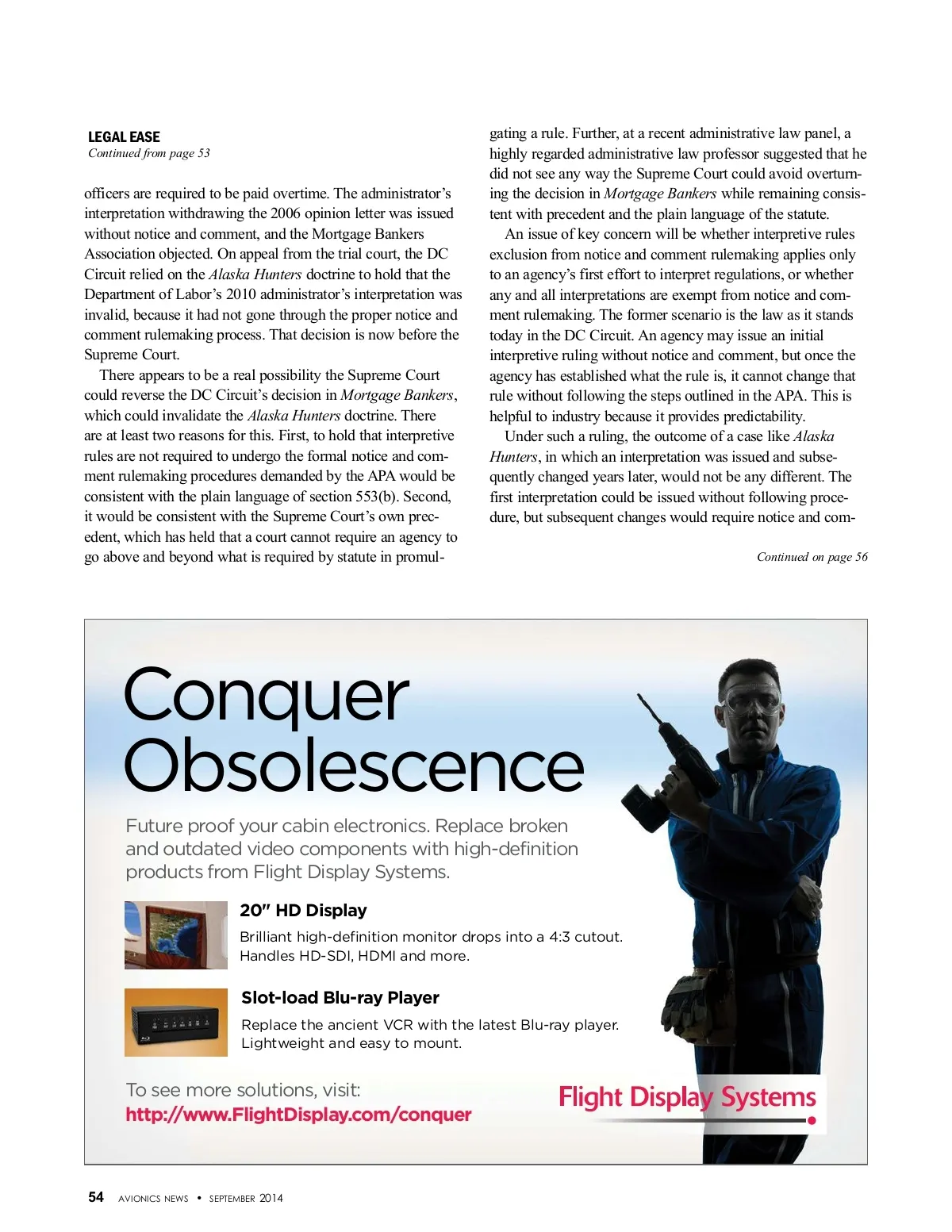 LEGAL EASE
Continued from page 53

officers are required to be paid overtime. The administrator's interpretation withdrawing the 2006 opinion letter was issued without notice and comment, and the Mortgage Bankers Association objected. On appeal from the trial court, the DC Circuit relied on the Alaska Hunters doctrine to hold that the Department of Labor's 2010 administrator's interpretation was invalid, because it had not gone through the proper notice and comment rulemaking process. That decision is now before the Supreme Court.

There appears to be a real possibility the Supreme Court could reverse the DC Circuit's decision in Mortgage Bankers, which could invalidate the Alaska Hunters doctrine. There are at least two reasons for this. First, to hold that interpretive rules are not required to undergo the formal notice and comment rulemaking procedures demanded by the APA would be consistent with the plain language of section 553(b). Second, it would be consistent with the Supreme Court's own precedent, which has held that a court cannot require an agency to go above and beyond what is required by statute in promulgating a rule. Further, at a recent administrative law panel, a highly regarded administrative law professor suggested that he did not see any way the Supreme Court could avoid overturning the decision in Mortgage Bankers while remaining consistent with precedent and the plain language of the statute.

An issue of key concern will be whether interpretive rules exclusion from notice and comment rulemaking applies only to an agency's first effort to interpret regulations, or whether any and all interpretations are exempt from notice and comment rulemaking. The former scenario is the law as it stands today in the DC Circuit. An agency may issue an initial interpretive ruling without notice and comment, but once the agency has established what the rule is, it cannot change that rule without following the steps outlined in the APA. This is helpful to industry because it provides predictability.

Under such a ruling, the outcome of a case like Alaska Hunters, in which an interpretation was issued and subsequently changed years later, would not be any different. The first interpretation could be issued without following procedure, but subsequent changes would require notice and com-

Continued on page 56

Conquer Obsolescence

Future proof your cabin electronics. Replace broken and outdated video components with high-definition products from Flight Display Systems.

20" HD Display
Brilliant high-definition monitor drops into a 4:3 cutout. Handles HD-SDI, HDMI and more.

Slot-load Blu-ray Player
Replace the ancient VCR with the latest Blu-ray player. Lightweight and easy to mount.

To see more solutions, visit:
http://www.FlightDisplay.com/conquer

Flight Display Systems

54 AVIONICS NEWS • SEPTEMBER 2014